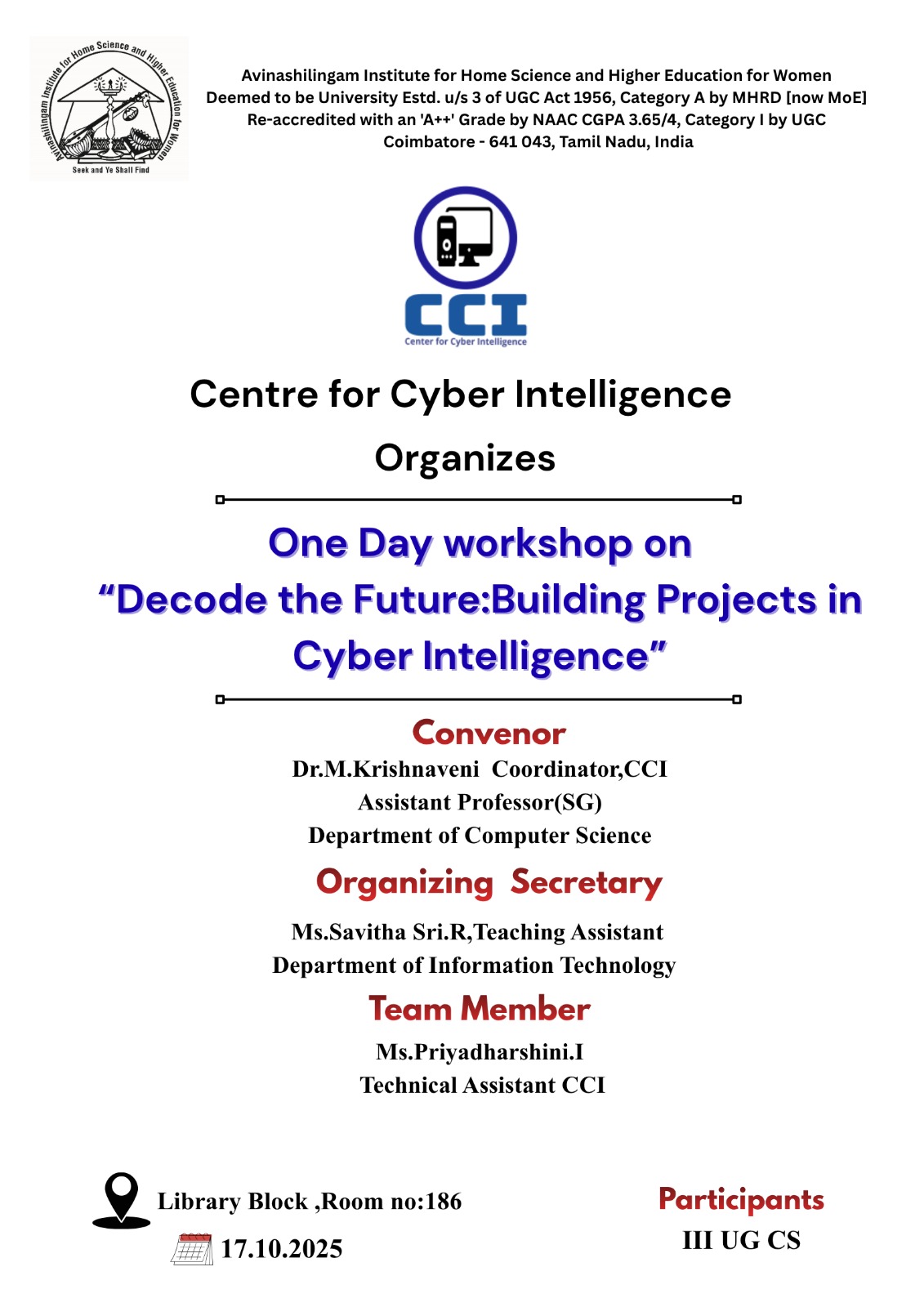 Avinashilingam Institute for Home Science and Higher Education for Women
Seek and Ye Shall Find

Avinashilingam Institute for Home Science and Higher Education for Women
Deemed to be University Estd. u/s 3 of UGC Act 1956, Category A by MHRD [now MoE]
Re-accredited with an 'A++' Grade by NAAC CGPA 3.65/4, Category I by UGC
Coimbatore - 641 043, Tamil Nadu, India

CCI
Center for Cyber Intelligence

Centre for Cyber Intelligence
Organizes

One Day workshop on
"Decode the Future:Building Projects in Cyber Intelligence"

Convenor
Dr.M.Krishnaveni Coordinator,CCI
Assistant Professor(SG)
Department of Computer Science

Organizing Secretary
Ms.Savitha Sri.R,Teaching Assistant
Department of Information Technology

Team Member
Ms.Priyadharshini.I
Technical Assistant CCI

Library Block ,Room no:186
17.10.2025

Participants
III UG CS